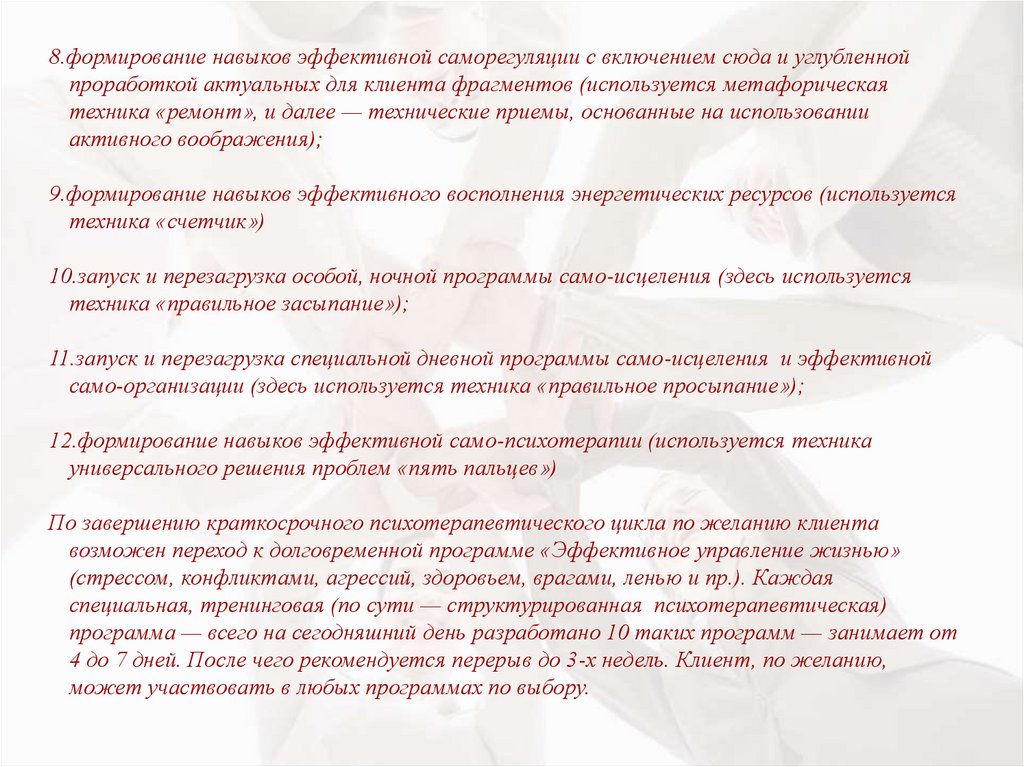 8.формирование навыков эффективной саморегуляции с включением сюда и углубленной проработкой актуальных для клиента фрагментов (используется метафорическая техника «ремонт», и далее — технические приемы, основанные на использовании активного воображения);

9.формирование навыков эффективного восполнения энергетических ресурсов (используется техника «счетчик»)

10.запуск и перезагрузка особой, ночной программы само-исцеления (здесь используется техника «правильное засыпание»);

11.запуск и перезагрузка специальной дневной программы само-исцеления и эффективной само-организации (здесь используется техника «правильное просыпание»);

12.формирование навыков эффективной само-психотерапии (используется техника универсального решения проблем «пять пальцев»)

По завершению краткосрочного психотерапевтического цикла по желанию клиента возможен переход к долговременной программе «Эффективное управление жизнью» (стрессом, конфликтами, агрессий, здоровьем, врагами, ленью и пр.). Каждая специальная, тренинговая (по сути — структурированная психотерапевтическая) программа — всего на сегодняшний день разработано 10 таких программ — занимает от 4 до 7 дней. После чего рекомендуется перерыв до 3-х недель. Клиент, по желанию, может участвовать в любых программах по выбору.